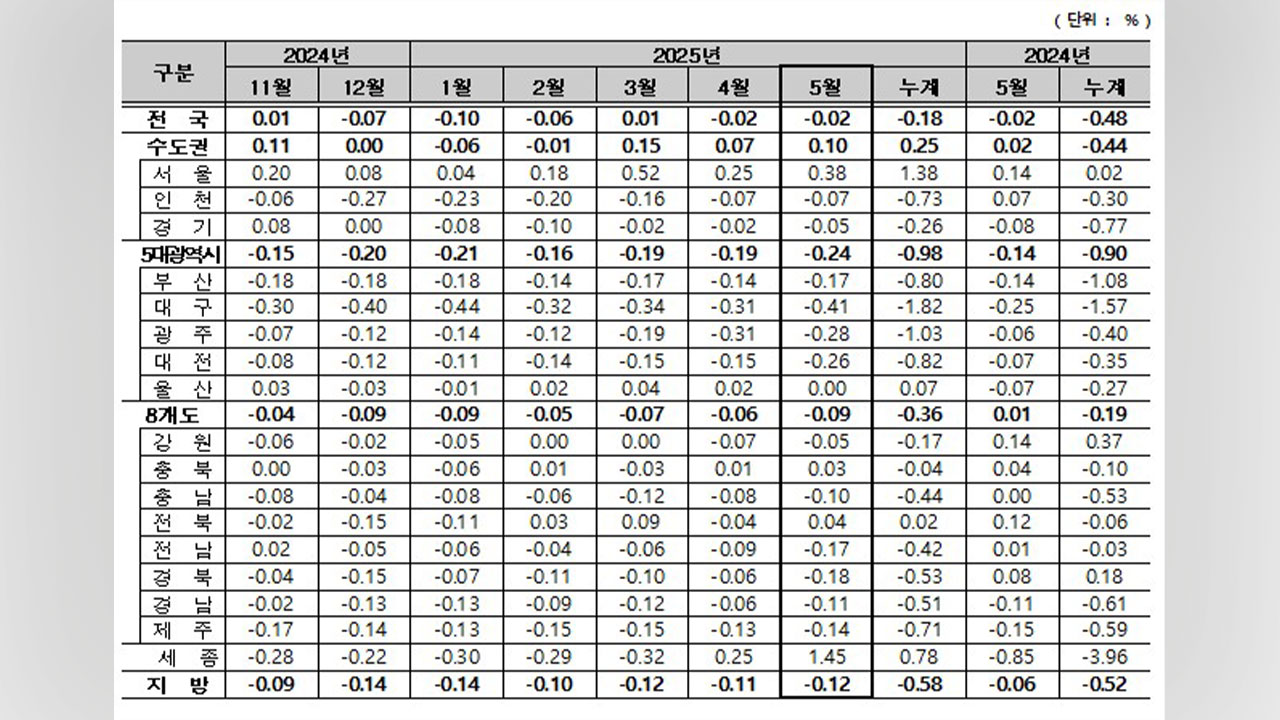 ( 단위 : % )

| 구분 | 2024년 11월 | 2024년 12월 | 2025년 1월 | 2025년 2월 | 2025년 3월 | 2025년 4월 | 2025년 5월 | 2025년 누계 | 2024년 5월 | 2024년 누계 |
|---|---|---|---|---|---|---|---|---|---|---|
| 전 국 | 0.01 | -0.07 | -0.10 | -0.06 | 0.01 | -0.02 | -0.02 | -0.18 | -0.02 | -0.48 |
| 수도권 | 0.11 | 0.00 | -0.06 | -0.01 | 0.15 | 0.07 | 0.10 | 0.25 | 0.02 | -0.44 |
| 서 울 | 0.20 | 0.08 | 0.04 | 0.18 | 0.52 | 0.25 | 0.38 | 1.38 | 0.14 | 0.02 |
| 인 천 | -0.06 | -0.27 | -0.23 | -0.20 | -0.16 | -0.07 | -0.07 | -0.73 | 0.07 | -0.30 |
| 경 기 | 0.08 | 0.00 | -0.08 | -0.10 | -0.02 | -0.02 | -0.05 | -0.26 | -0.08 | -0.77 |
| 5대광역시 | -0.15 | -0.20 | -0.21 | -0.16 | -0.19 | -0.19 | -0.24 | -0.98 | -0.14 | -0.90 |
| 부 산 | -0.18 | -0.18 | -0.18 | -0.14 | -0.17 | -0.14 | -0.17 | -0.80 | -0.14 | -1.08 |
| 대 구 | -0.30 | -0.40 | -0.44 | -0.32 | -0.34 | -0.31 | -0.41 | -1.82 | -0.25 | -1.57 |
| 광 주 | -0.07 | -0.12 | -0.14 | -0.12 | -0.19 | -0.31 | -0.28 | -1.03 | -0.06 | -0.40 |
| 대 전 | -0.08 | -0.12 | -0.11 | -0.14 | -0.15 | -0.15 | -0.26 | -0.82 | -0.07 | -0.35 |
| 울 산 | 0.03 | -0.03 | -0.01 | 0.02 | 0.04 | 0.02 | 0.00 | 0.07 | -0.07 | -0.27 |
| 8개도 | -0.04 | -0.09 | -0.09 | -0.05 | -0.07 | -0.06 | -0.09 | -0.36 | 0.01 | -0.19 |
| 강 원 | -0.06 | -0.02 | -0.05 | 0.00 | 0.00 | -0.07 | -0.05 | -0.17 | 0.14 | 0.37 |
| 충 북 | 0.00 | -0.03 | -0.06 | 0.01 | -0.03 | 0.01 | 0.03 | -0.04 | 0.04 | -0.10 |
| 충 남 | -0.08 | -0.04 | -0.08 | -0.06 | -0.12 | -0.08 | -0.10 | -0.44 | 0.00 | -0.53 |
| 전 북 | -0.02 | -0.15 | -0.11 | 0.03 | 0.09 | -0.04 | 0.04 | 0.02 | 0.12 | -0.06 |
| 전 남 | 0.02 | -0.05 | -0.06 | -0.04 | -0.06 | -0.09 | -0.17 | -0.42 | 0.01 | -0.03 |
| 경 북 | -0.04 | -0.15 | -0.07 | -0.11 | -0.10 | -0.06 | -0.18 | -0.53 | 0.08 | 0.18 |
| 경 남 | -0.02 | -0.13 | -0.13 | -0.09 | -0.12 | -0.06 | -0.11 | -0.51 | -0.11 | -0.61 |
| 제 주 | -0.17 | -0.14 | -0.13 | -0.15 | -0.15 | -0.13 | -0.14 | -0.71 | -0.15 | -0.59 |
| 세 종 | -0.28 | -0.22 | -0.30 | -0.29 | -0.32 | 0.25 | 1.45 | 0.78 | -0.85 | -3.96 |
| 지 방 | -0.09 | -0.14 | -0.14 | -0.10 | -0.12 | -0.11 | -0.12 | -0.58 | -0.06 | -0.52 |